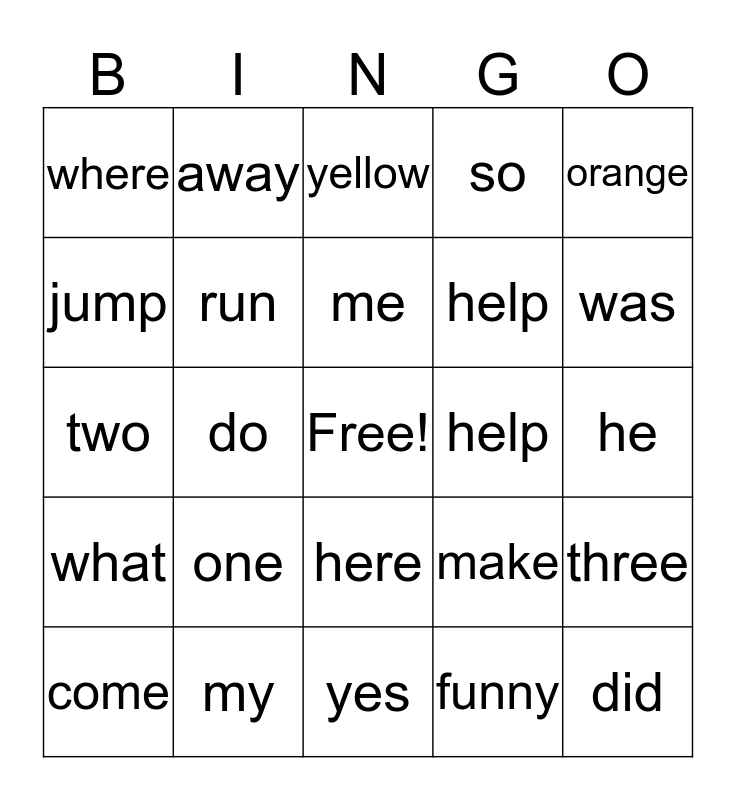 | B | I | N | G | O |
|---|---|---|---|---|
| where | away | yellow | so | orange |
| jump | run | me | help | was |
| two | do | Free! | help | he |
| what | one | here | make | three |
| come | my | yes | funny | did |